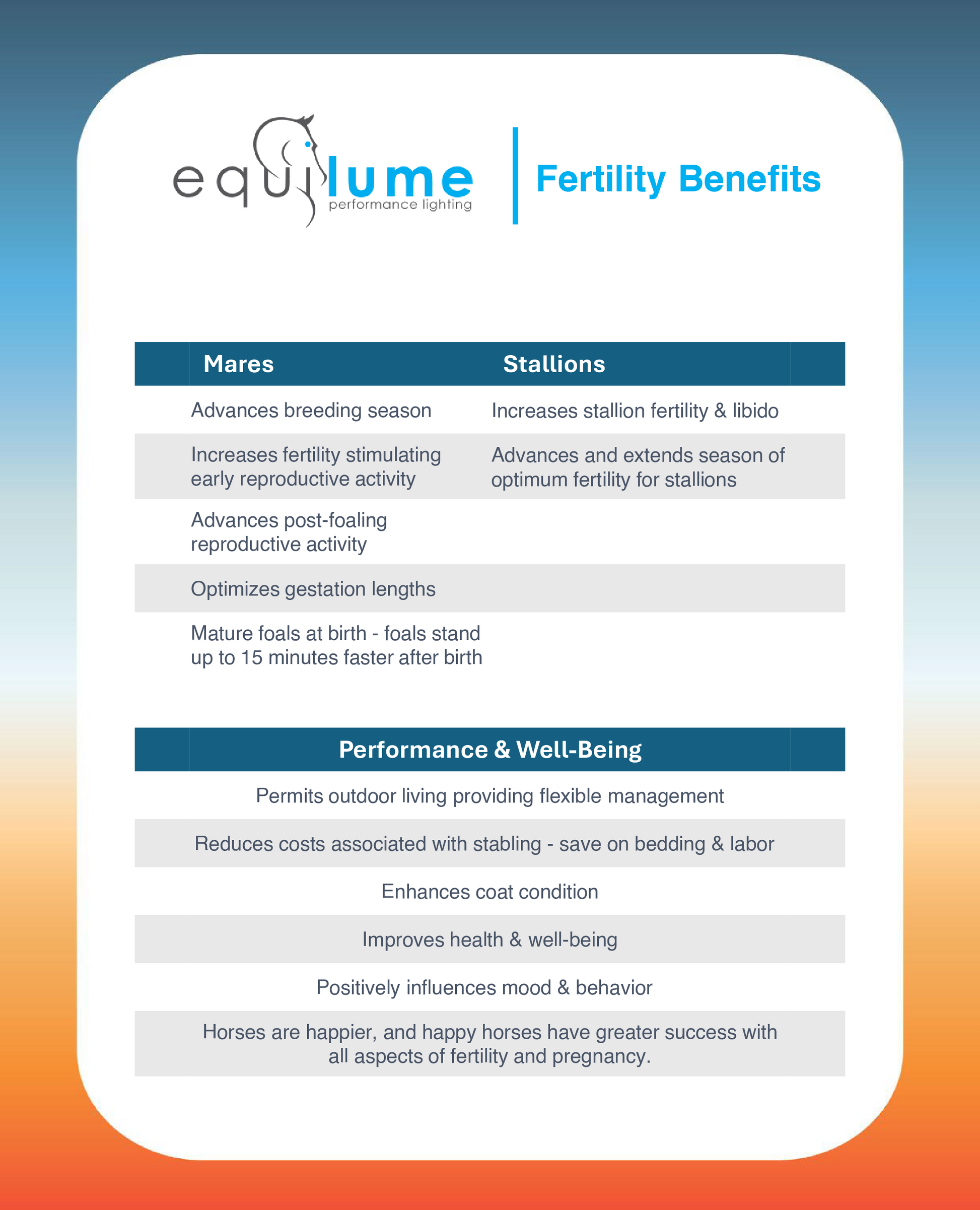 equilume
performance lighting

Fertility Benefits

| Mares | Stallions |
|---|---|
| Advances breeding season | Increases stallion fertility & libido |
| Increases fertility stimulating early reproductive activity | Advances and extends season of optimum fertility for stallions |
| Advances post-foaling reproductive activity | |
| Optimizes gestation lengths | |
| Mature foals at birth - foals stand up to 15 minutes faster after birth | |

| Performance & Well-Being |
|---|
| Permits outdoor living providing flexible management |
| Reduces costs associated with stabling - save on bedding & labor |
| Enhances coat condition |
| Improves health & well-being |
| Positively influences mood & behavior |
| Horses are happier, and happy horses have greater success with all aspects of fertility and pregnancy. |